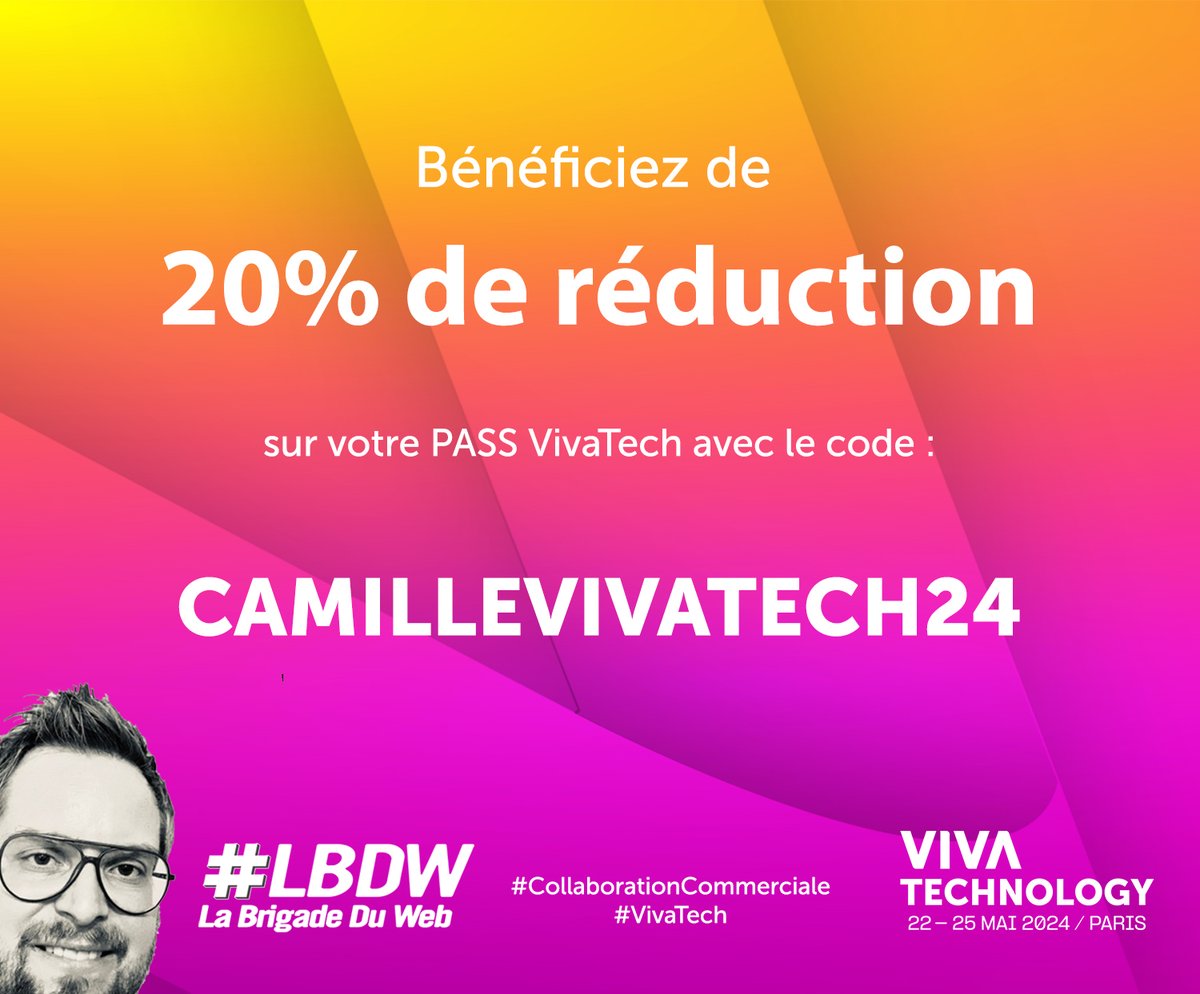 Bénéficiez de

20% de réduction

sur votre PASS VivaTech avec le code :

CAMILLEVIVATECH24

#LBDW
La Brigade Du Web

#CollaborationCommerciale
#VivaTech

VIVA
TECHNOLOGY
22 – 25 MAI 2024 / PARIS